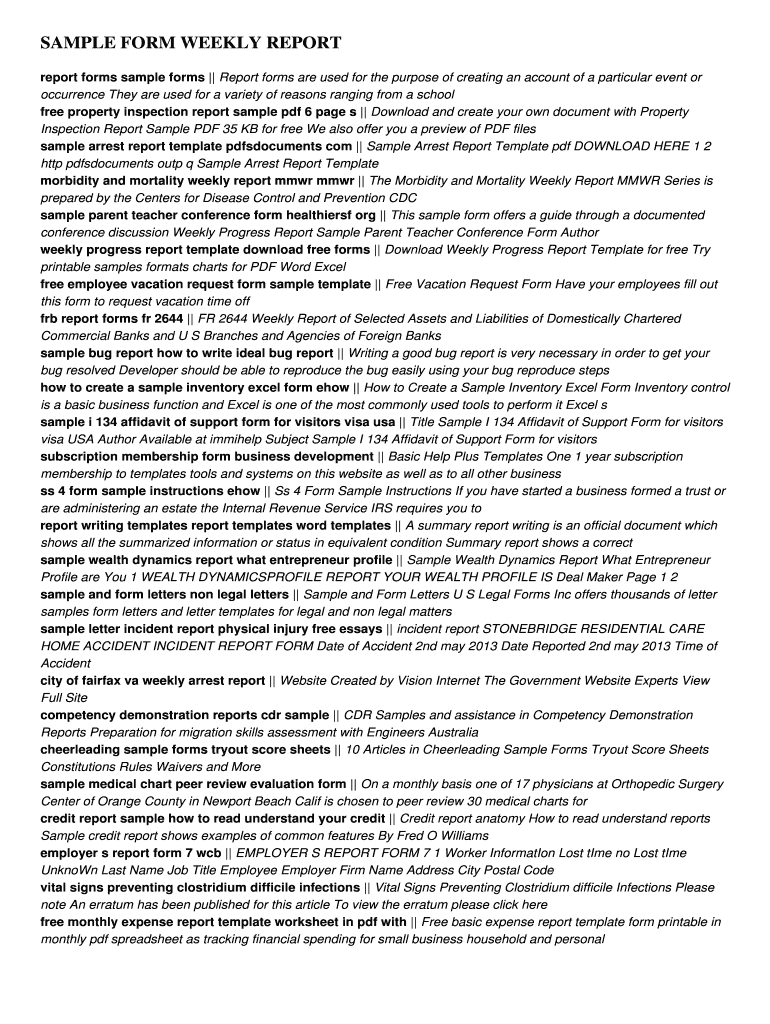 SAMPLE FORM WEEKLY REPORT

report forms sample forms || Report forms are used for the purpose of creating an account of a particular event or occurrence They are used for a variety of reasons ranging from a school
free property inspection report sample pdf 6 page s || Download and create your own document with Property Inspection Report Sample PDF 35 KB for free We also offer you a preview of PDF files
sample arrest report template pdfsdocuments com || Sample Arrest Report Template pdf DOWNLOAD HERE 1 2 http pdfsdocuments outp q Sample Arrest Report Template
morbidity and mortality weekly report mmwr mmwr || The Morbidity and Mortality Weekly Report MMWR Series is prepared by the Centers for Disease Control and Prevention CDC
sample parent teacher conference form healthiersf org || This sample form offers a guide through a documented conference discussion Weekly Progress Report Sample Parent Teacher Conference Form Author
weekly progress report template download free forms || Download Weekly Progress Report Template for free Try printable samples formats charts for PDF Word Excel
free employee vacation request form sample template || Free Vacation Request Form Have your employees fill out this form to request vacation time off
frb report forms fr 2644 || FR 2644 Weekly Report of Selected Assets and Liabilities of Domestically Chartered Commercial Banks and U S Branches and Agencies of Foreign Banks
sample bug report how to write ideal bug report || Writing a good bug report is very necessary in order to get your bug resolved Developer should be able to reproduce the bug easily using your bug reproduce steps
how to create a sample inventory excel form ehow || How to Create a Sample Inventory Excel Form Inventory control is a basic business function and Excel is one of the most commonly used tools to perform it Excel s
sample i 134 affidavit of support form for visitors visa usa || Title Sample I 134 Affidavit of Support Form for visitors visa USA Author Available at immihelp Subject Sample I 134 Affidavit of Support Form for visitors
subscription membership form business development || Basic Help Plus Templates One 1 year subscription membership to templates tools and systems on this website as well as to all other business
ss 4 form sample instructions ehow || Ss 4 Form Sample Instructions If you have started a business formed a trust or are administering an estate the Internal Revenue Service IRS requires you to
report writing templates report templates word templates || A summary report writing is an official document which shows all the summarized information or status in equivalent condition Summary report shows a correct
sample wealth dynamics report what entrepreneur profile || Sample Wealth Dynamics Report What Entrepreneur Profile are You 1 WEALTH DYNAMICSPROFILE REPORT YOUR WEALTH PROFILE IS Deal Maker Page 1 2
sample and form letters non legal letters || Sample and Form Letters U S Legal Forms Inc offers thousands of letter samples form letters and letter templates for legal and non legal matters
sample letter incident report physical injury free essays || incident report STONEBRIDGE RESIDENTIAL CARE HOME ACCIDENT INCIDENT REPORT FORM Date of Accident 2nd may 2013 Date Reported 2nd may 2013 Time of Accident
city of fairfax va weekly arrest report || Website Created by Vision Internet The Government Website Experts View Full Site
competency demonstration reports cdr sample || CDR Samples and assistance in Competency Demonstration Reports Preparation for migration skills assessment with Engineers Australia
cheerleading sample forms tryout score sheets || 10 Articles in Cheerleading Sample Forms Tryout Score Sheets Constitutions Rules Waivers and More
sample medical chart peer review evaluation form || On a monthly basis one of 17 physicians at Orthopedic Surgery Center of Orange County in Newport Beach Calif is chosen to peer review 30 medical charts for
credit report sample how to read understand your credit || Credit report anatomy How to read understand reports Sample credit report shows examples of common features By Fred O Williams
employer s report form 7 wcb || EMPLOYER S REPORT FORM 7 1 Worker InformatIon Lost tIme no Lost tIme UnknoWn Last Name Job Title Employee Employer Firm Name Address City Postal Code
vital signs preventing clostridium difficile infections || Vital Signs Preventing Clostridium difficile Infections Please note An erratum has been published for this article To view the erratum please click here
free monthly expense report template worksheet in pdf with || Free basic expense report template form printable in monthly pdf spreadsheet as tracking financial spending for small business household and personal